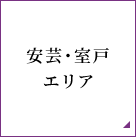 安芸・室戸
エリア